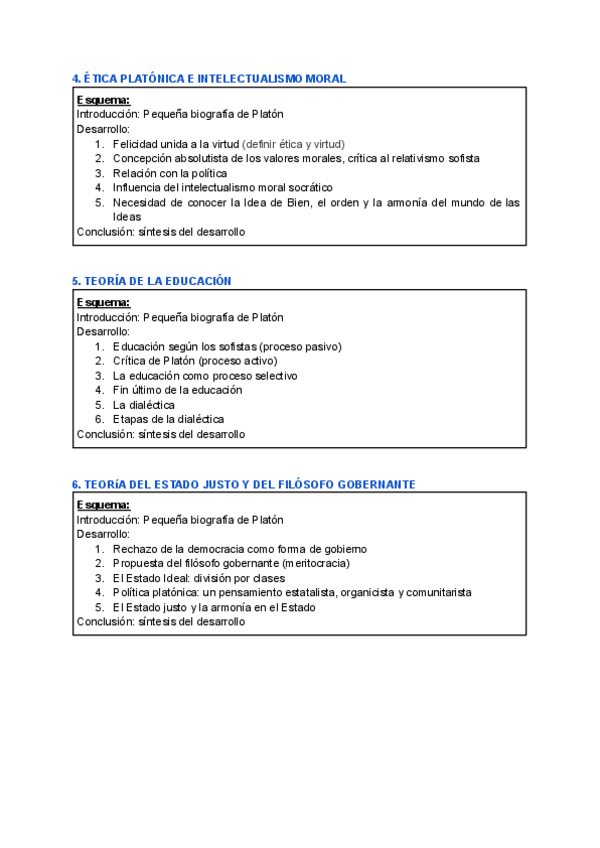 4. ÉTICA PLATÓNICA E INTELECTUALISMO MORAL

Esquema:
Introducción: Pequeña biografía de Platón
Desarrollo:
1. Felicidad unida a la virtud (definir ética y virtud)
2. Concepción absolutista de los valores morales, crítica al relativismo sofista
3. Relación con la política
4. Influencia del intelectualismo moral socrático
5. Necesidad de conocer la Idea de Bien, el orden y la armonía del mundo de las Ideas
Conclusión: síntesis del desarrollo

5. TEORÍA DE LA EDUCACIÓN

Esquema:
Introducción: Pequeña biografía de Platón
Desarrollo:
1. Educación según los sofistas (proceso pasivo)
2. Crítica de Platón (proceso activo)
3. La educación como proceso selectivo
4. Fin último de la educación
5. La dialéctica
6. Etapas de la dialéctica
Conclusión: síntesis del desarrollo

6. TEORíA DEL ESTADO JUSTO Y DEL FILÓSOFO GOBERNANTE

Esquema:
Introducción: Pequeña biografía de Platón
Desarrollo:
1. Rechazo de la democracia como forma de gobierno
2. Propuesta del filósofo gobernante (meritocracia)
3. El Estado Ideal: división por clases
4. Política platónica: un pensamiento estatalista, organicista y comunitarista
5. El Estado justo y la armonía en el Estado
Conclusión: síntesis del desarrollo